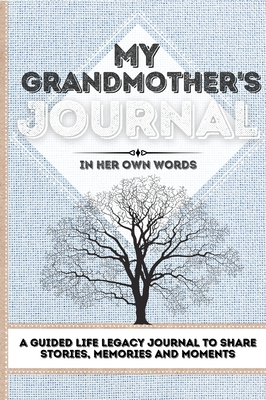 MY GRANDMOTHER'S JOURNAL

IN HER OWN WORDS

A GUIDED LIFE LEGACY JOURNAL TO SHARE STORIES, MEMORIES AND MOMENTS